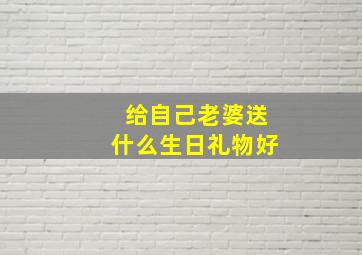 给自己老婆送
什么生日礼物好